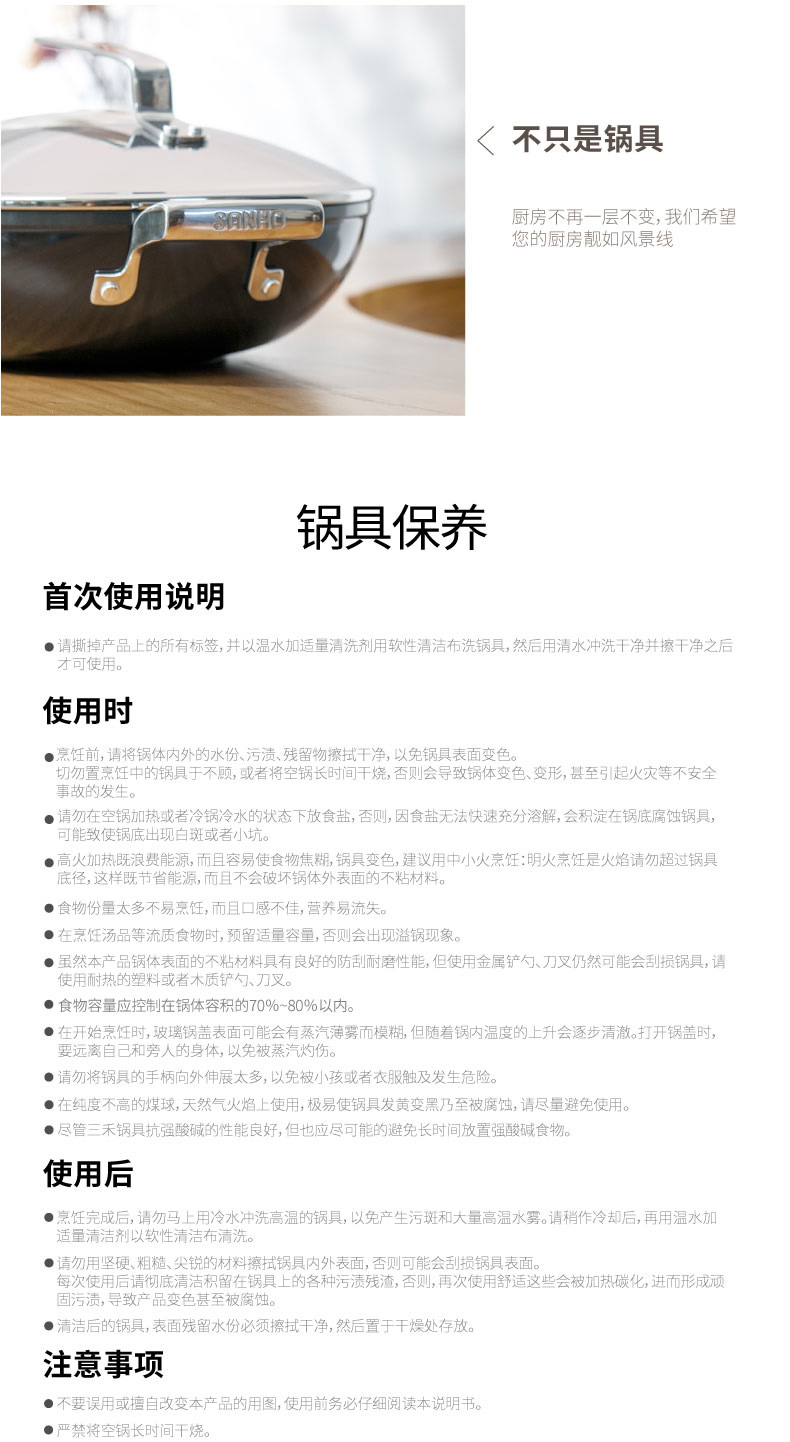 SANHO

不只是锅具

厨房不再一层不变，我们希望您的厨房靓如风景线

锅具保养

首次使用说明

• 请撕掉产品上的所有标签，并以温水加适量清洗剂用软性清洁布洗锅具，然后用清水冲洗干净并擦干净之后才可使用。

使用时

• 烹饪前，请将锅体内外的水份、污渍、残留物擦拭干净，以免锅具表面变色。
切勿置烹饪中的锅具于不顾，或者将空锅长时间干烧，否则会导致锅体变色、变形，甚至引起火灾等不安全事故的发生。

• 请勿在空锅加热或者冷锅冷水的状态下放食盐，否则，因食盐无法快速充分溶解，会积淀在锅底腐蚀锅具，可能致使锅底出现白斑或者小坑。

• 高火加热既浪费能源，而且容易使食物焦糊，锅具变色，建议用中小火烹饪：明火烹饪是火焰请勿超过锅具底径，这样既节省能源，而且不会破坏锅体外表面的不粘材料。

• 食物份量太多不易烹饪，而且口感不佳，营养易流失。

• 在烹饪汤品等流质食物时，预留适量容量，否则会出现溢锅现象。

• 虽然本产品锅体表面的不粘材料具有良好的防刮耐磨性能，但使用金属铲勺、刀叉仍然可能会刮损锅具，请使用耐热的塑料或者木质铲勺、刀叉。

• 食物容量应控制在锅体容积的70%~80%以内。

• 在开始烹饪时，玻璃锅盖表面可能会有蒸汽薄雾而模糊，但随着锅内温度的上升会逐步清澈。打开锅盖时，要远离自己和旁人的身体，以免被蒸汽灼伤。

• 请勿将锅具的手柄向外伸展太多，以免被小孩或者衣服触及发生危险。

• 在纯度不高的煤球，天然气火焰上使用，极易使锅具发黄变黑乃至被腐蚀，请尽量避免使用。

• 尽管三禾锅具抗强酸碱的性能良好，但也应尽可能的避免长时间放置强酸碱食物。

使用后

• 烹饪完成后，请勿马上用冷水冲洗高温的锅具，以免产生污斑和大量高温水雾。请稍作冷却后，再用温水加适量清洁剂以软性清洁布清洗。

• 请勿用坚硬、粗糙、尖锐的材料擦拭锅具内外表面，否则可能会刮损锅具表面。
每次使用后请彻底清洁积留在锅具上的各种污渍残渣，否则，再次使用舒适这些会被加热碳化，进而形成顽固污渍，导致产品变色甚至被腐蚀。

• 清洁后的锅具，表面残留水份必须擦拭干净，然后置于干燥处存放。

注意事项

• 不要误用或擅自改变本产品的用图，使用前务必仔细阅读本说明书。

• 严禁将空锅长时间干烧。